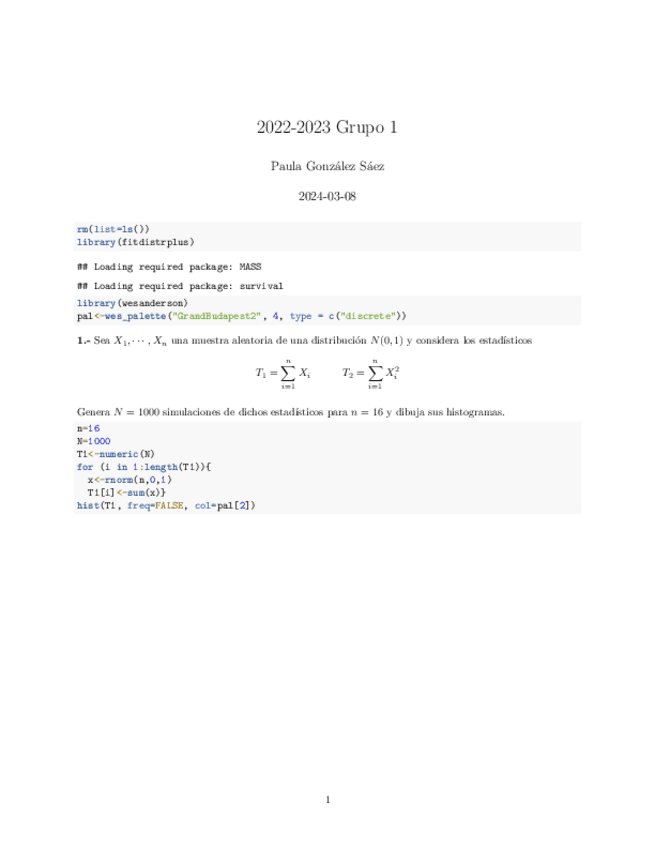 2022-2023 Grupo 1

Paula González Sáez

2024-03-08

rm(list=ls())
library(fitdistrplus)

## Loading required package: MASS

## Loading required package: survival

library(wesanderson)
pal<-wes_palette("GrandBudapest2", 4, type = c("discrete"))

1.- Sea $X_1, \cdots, X_n$ una muestra aleatoria de una distribución $N(0,1)$ y considera los estadísticos

$T_1 = \sum_{i=1}^{n} X_i \qquad T_2 = \sum_{i=1}^{n} X_i^2$

Genera $N = 1000$ simulaciones de dichos estadísticos para $n = 16$ y dibuja sus histogramas.

n=16
N=1000
T1<-numeric(N)
for (i in 1:length(T1)){
  x<-rnorm(n,0,1)
  T1[i]<-sum(x)}
hist(T1, freq=FALSE, col=pal[2])

1